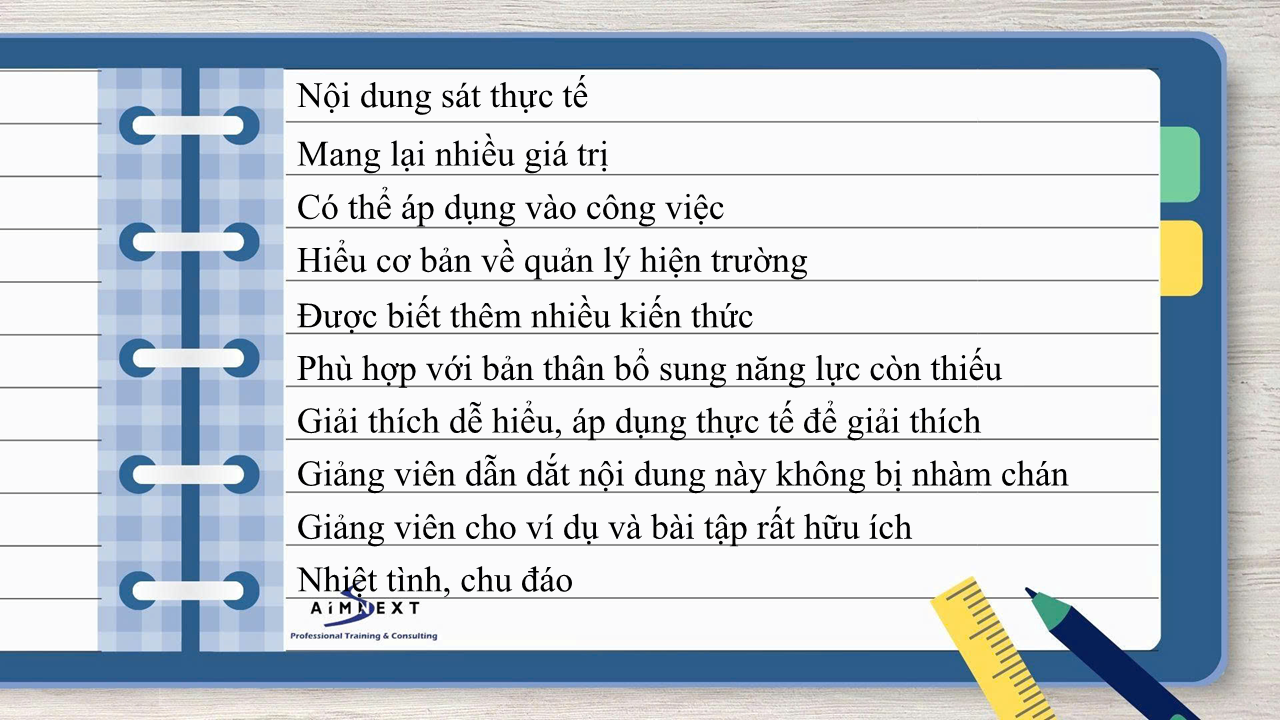 Nội dung sát thực tế

Mang lại nhiều giá trị

Có thể áp dụng vào công việc

Hiểu cơ bản về quản lý hiện trường

Được biết thêm nhiều kiến thức

Phù hợp với bản thân bổ sung năng lực còn thiếu

Giải thích dễ hiểu, áp dụng thực tế để giải thích

Giảng viên dẫn dắt nội dung này không bị nhàm chán

Giảng viên cho ví dụ và bài tập rất hữu ích

Nhiệt tình, chu đáo

AIMNEXT
Professional Training & Consulting